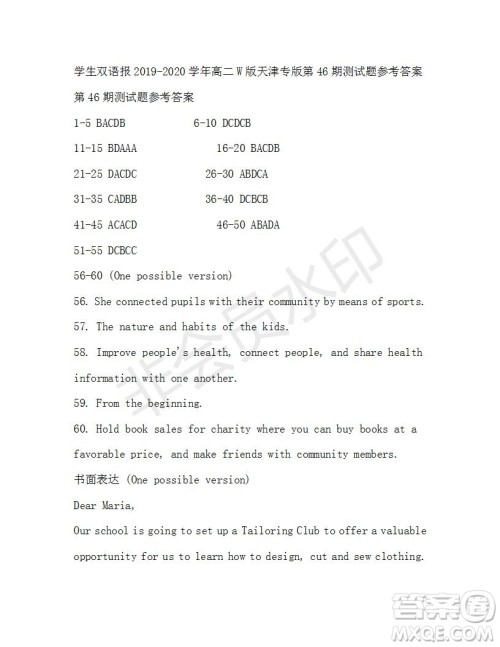 学生双语报 2019-2020 学年高二 W 版天津专版第 46 期测试题参考答案

第 46 期测试题参考答案

1-5 BACDB 6-10 DCDCB

11-15 BDAAA 16-20 BACDB

21-25 DACDC 26-30 ABDCA

31-35 CADBB 36-40 DCBCB

41-45 ACACD 46-50 ABADA

51-55 DCBCC

56-60 (One possible version)

56. She connected pupils with their community by means of sports.

57. The nature and habits of the kids.

58. Improve people's health, connect people, and share health information with one another.

59. From the beginning.

60. Hold book sales for charity where you can buy books at a favorable price, and make friends with community members.

书面表达 (One possible version)

Dear Maria,

Our school is going to set up a Tailoring Club to offer a valuable opportunity for us to learn how to design, cut and sew clothing.

非会员水印

答案圈
MXQE.COM